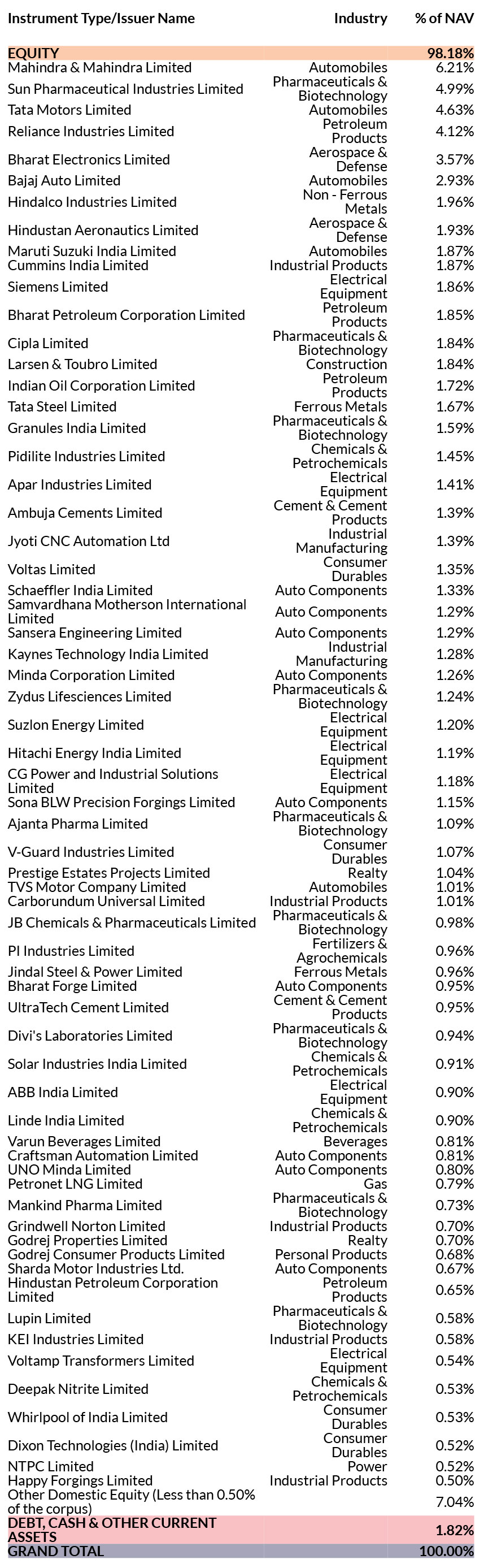 | Instrument Type/Issuer Name | Industry | % of NAV |
|---|---|---|
| EQUITY | | 98.18% |
| Mahindra & Mahindra Limited | Automobiles | 6.21% |
| Sun Pharmaceutical Industries Limited | Pharmaceuticals & Biotechnology | 4.99% |
| Tata Motors Limited | Automobiles | 4.63% |
| Reliance Industries Limited | Petroleum Products | 4.12% |
| Bharat Electronics Limited | Aerospace & Defense | 3.57% |
| Bajaj Auto Limited | Automobiles | 2.93% |
| Hindalco Industries Limited | Non - Ferrous Metals | 1.96% |
| Hindustan Aeronautics Limited | Aerospace & Defense | 1.93% |
| Maruti Suzuki India Limited | Automobiles | 1.87% |
| Cummins India Limited | Industrial Products | 1.87% |
| Siemens Limited | Electrical Equipment | 1.86% |
| Bharat Petroleum Corporation Limited | Petroleum Products | 1.85% |
| Cipla Limited | Pharmaceuticals & Biotechnology | 1.84% |
| Larsen & Toubro Limited | Construction | 1.84% |
| Indian Oil Corporation Limited | Petroleum Products | 1.72% |
| Tata Steel Limited | Ferrous Metals | 1.67% |
| Granules India Limited | Pharmaceuticals & Biotechnology | 1.59% |
| Pidilite Industries Limited | Chemicals & Petrochemicals | 1.45% |
| Apar Industries Limited | Electrical Equipment | 1.41% |
| Ambuja Cements Limited | Cement & Cement Products | 1.39% |
| Jyoti CNC Automation Ltd | Industrial Manufacturing | 1.39% |
| Voltas Limited | Consumer Durables | 1.35% |
| Schaeffler India Limited | Auto Components | 1.33% |
| Samvardhana Motherson International Limited | Auto Components | 1.29% |
| Sansera Engineering Limited | Auto Components | 1.29% |
| Kaynes Technology India Limited | Industrial Manufacturing | 1.28% |
| Minda Corporation Limited | Auto Components | 1.26% |
| Zydus Lifesciences Limited | Pharmaceuticals & Biotechnology | 1.24% |
| Suzlon Energy Limited | Electrical Equipment | 1.20% |
| Hitachi Energy India Limited | Electrical Equipment | 1.19% |
| CG Power and Industrial Solutions Limited | Electrical Equipment | 1.18% |
| Sona BLW Precision Forgings Limited | Auto Components | 1.15% |
| Ajanta Pharma Limited | Pharmaceuticals & Biotechnology | 1.09% |
| V-Guard Industries Limited | Consumer Durables | 1.07% |
| Prestige Estates Projects Limited | Realty | 1.04% |
| TVS Motor Company Limited | Automobiles | 1.01% |
| Carborundum Universal Limited | Industrial Products | 1.01% |
| JB Chemicals & Pharmaceuticals Limited | Pharmaceuticals & Biotechnology | 0.98% |
| PI Industries Limited | Fertilizers & Agrochemicals | 0.96% |
| Jindal Steel & Power Limited | Ferrous Metals | 0.96% |
| Bharat Forge Limited | Auto Components | 0.95% |
| UltraTech Cement Limited | Cement & Cement Products | 0.95% |
| Divi's Laboratories Limited | Pharmaceuticals & Biotechnology | 0.94% |
| Solar Industries India Limited | Chemicals & Petrochemicals | 0.91% |
| ABB India Limited | Electrical Equipment | 0.90% |
| Linde India Limited | Chemicals & Petrochemicals | 0.90% |
| Varun Beverages Limited | Beverages | 0.81% |
| Craftsman Automation Limited | Auto Components | 0.81% |
| UNO Minda Limited | Auto Components | 0.80% |
| Petronet LNG Limited | Gas | 0.79% |
| Mankind Pharma Limited | Pharmaceuticals & Biotechnology | 0.73% |
| Grindwell Norton Limited | Industrial Products | 0.70% |
| Godrej Properties Limited | Realty | 0.70% |
| Godrej Consumer Products Limited | Personal Products | 0.68% |
| Sharda Motor Industries Ltd. | Auto Components | 0.67% |
| Hindustan Petroleum Corporation Limited | Petroleum Products | 0.65% |
| Lupin Limited | Pharmaceuticals & Biotechnology | 0.58% |
| KEI Industries Limited | Industrial Products | 0.58% |
| Voltamp Transformers Limited | Electrical Equipment | 0.54% |
| Deepak Nitrite Limited | Chemicals & Petrochemicals | 0.53% |
| Whirlpool of India Limited | Consumer Durables | 0.53% |
| Dixon Technologies (India) Limited | Consumer Durables | 0.52% |
| NTPC Limited | Power | 0.52% |
| Happy Forgings Limited | Industrial Products | 0.50% |
| Other Domestic Equity (Less than 0.50% of the corpus) | | 7.04% |
| DEBT, CASH & OTHER CURRENT ASSETS | | 1.82% |
| GRAND TOTAL | | 100.00% |